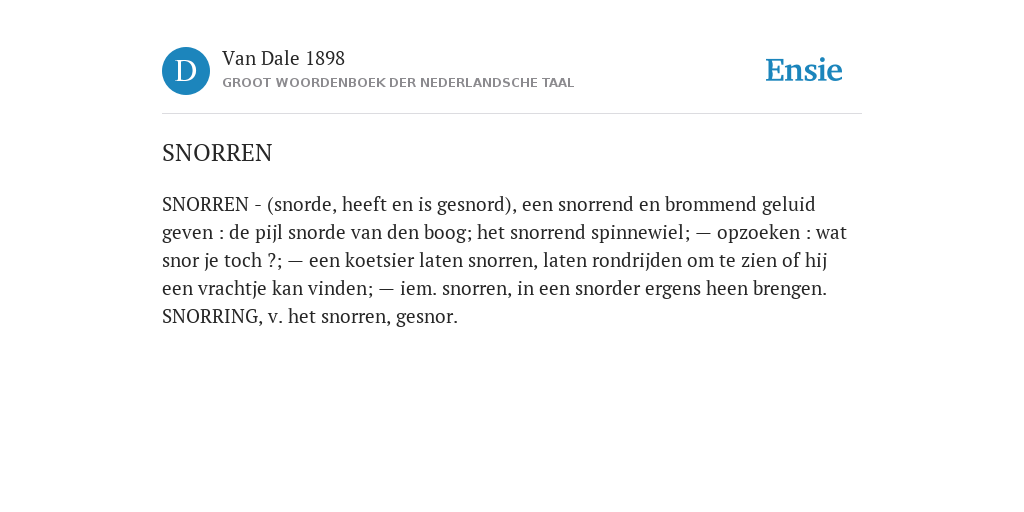 D

Van Dale 1898
GROOT WOORDENBOEK DER NEDERLANDSCHE TAAL

Ensie

SNORREN

SNORREN - (snorde, heeft en is gesnord), een snorrend en brommend geluid geven : de pijl snorde van den boog; het snorrend spinnewiel; — opzoeken : wat snor je toch ?; — een koetsier laten snorren, laten rondrijden om te zien of hij een vrachtje kan vinden; — iem. snorren, in een snorder ergens heen brengen. SNORRING, v. het snorren, gesnor.